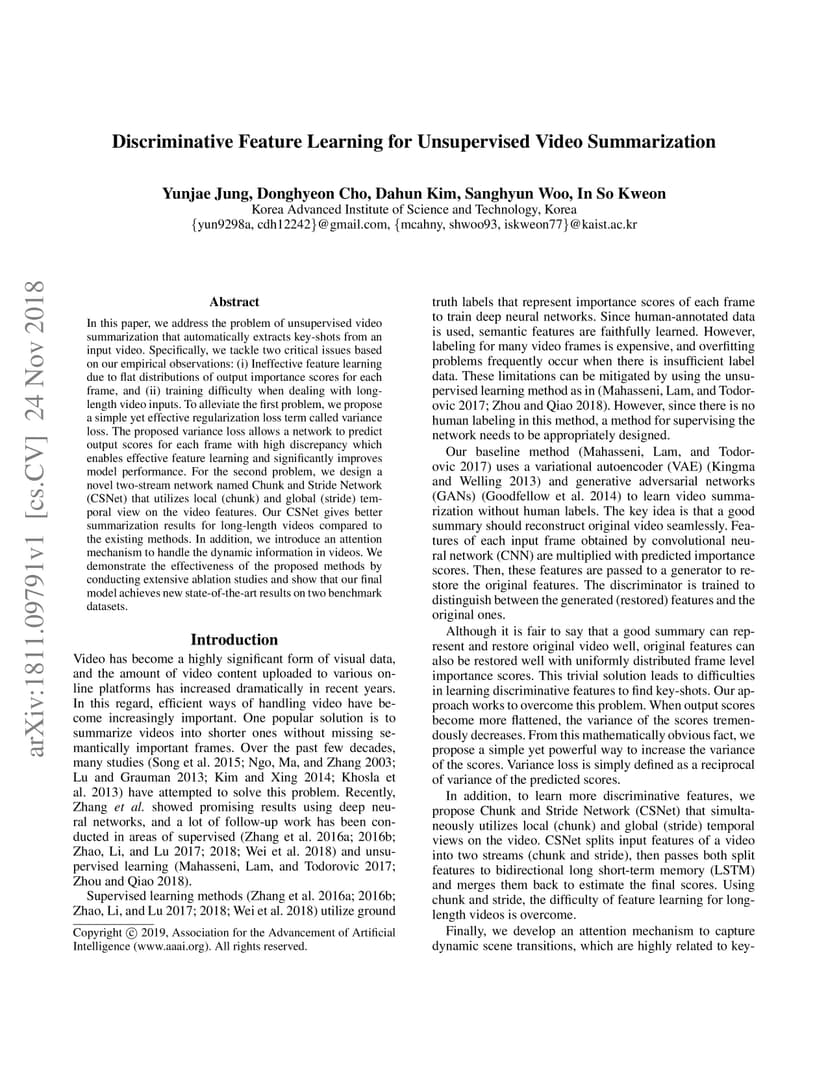 arXiv:1811.09791v1 [cs.CV] 24 Nov 2018

Discriminative Feature Learning for Unsupervised Video Summarization

Yunjae Jung, Donghyeon Cho, Dahun Kim, Sanghyun Woo, In So Kweon
Korea Advanced Institute of Science and Technology, Korea
{yun9298a, cdh12242}@gmail.com, {mcahny, shwoo93, iskweon77}@kaist.ac.kr

Abstract

In this paper, we address the problem of unsupervised video summarization that automatically extracts key-shots from an input video. Specifically, we tackle two critical issues based on our empirical observations: (i) Ineffective feature learning due to flat distributions of output importance scores for each frame, and (ii) training difficulty when dealing with long-length video inputs. To alleviate the first problem, we propose a simple yet effective regularization loss term called variance loss. The proposed variance loss allows a network to predict output scores for each frame with high discrepancy which enables effective feature learning and significantly improves model performance. For the second problem, we design a novel two-stream network named Chunk and Stride Network (CSNet) that utilizes local (chunk) and global (stride) temporal view on the video features. Our CSNet gives better summarization results for long-length videos compared to the existing methods. In addition, we introduce an attention mechanism to handle the dynamic information in videos. We demonstrate the effectiveness of the proposed methods by conducting extensive ablation studies and show that our final model achieves new state-of-the-art results on two benchmark datasets.

Introduction

Video has become a highly significant form of visual data, and the amount of video content uploaded to various online platforms has increased dramatically in recent years. In this regard, efficient ways of handling video have become increasingly important. One popular solution is to summarize videos into shorter ones without missing semantically important frames. Over the past few decades, many studies (Song et al. 2015; Ngo, Ma, and Zhang 2003; Lu and Grauman 2013; Kim and Xing 2014; Khosla et al. 2013) have attempted to solve this problem. Recently, Zhang et al. showed promising results using deep neural networks, and a lot of follow-up work has been conducted in areas of supervised (Zhang et al. 2016a; 2016b; Zhao, Li, and Lu 2017; 2018; Wei et al. 2018) and unsupervised learning (Mahasseni, Lam, and Todorovic 2017; Zhou and Qiao 2018).

Supervised learning methods (Zhang et al. 2016a; 2016b; Zhao, Li, and Lu 2017; 2018; Wei et al. 2018) utilize ground

Copyright © 2019, Association for the Advancement of Artificial Intelligence (www.aaai.org). All rights reserved.

truth labels that represent importance scores of each frame to train deep neural networks. Since human-annotated data is used, semantic features are faithfully learned. However, labeling for many video frames is expensive, and overfitting problems frequently occur when there is insufficient label data. These limitations can be mitigated by using the unsupervised learning method as in (Mahasseni, Lam, and Todorovic 2017; Zhou and Qiao 2018). However, since there is no human labeling in this method, a method for supervising the network needs to be appropriately designed.

Our baseline method (Mahasseni, Lam, and Todorovic 2017) uses a variational autoencoder (VAE) (Kingma and Welling 2013) and generative adversarial networks (GANs) (Goodfellow et al. 2014) to learn video summarization without human labels. The key idea is that a good summary should reconstruct original video seamlessly. Features of each input frame obtained by convolutional neural network (CNN) are multiplied with predicted importance scores. Then, these features are passed to a generator to restore the original features. The discriminator is trained to distinguish between the generated (restored) features and the original ones.

Although it is fair to say that a good summary can represent and restore original video well, original features can also be restored well with uniformly distributed frame level importance scores. This trivial solution leads to difficulties in learning discriminative features to find key-shots. Our approach works to overcome this problem. When output scores become more flattened, the variance of the scores tremendously decreases. From this mathematically obvious fact, we propose a simple yet powerful way to increase the variance of the scores. Variance loss is simply defined as a reciprocal of variance of the predicted scores.

In addition, to learn more discriminative features, we propose Chunk and Stride Network (CSNet) that simultaneously utilizes local (chunk) and global (stride) temporal views on the video. CSNet splits input features of a video into two streams (chunk and stride), then passes both split features to bidirectional long short-term memory (LSTM) and merges them back to estimate the final scores. Using chunk and stride, the difficulty of feature learning for long-length videos is overcome.

Finally, we develop an attention mechanism to capture dynamic scene transitions, which are highly related to key-